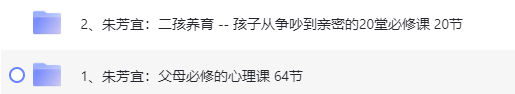 2、朱芳宜：二孩养育 -- 孩子从争吵到亲密的20堂必修课 20节

1、朱芳宜：父母必修的心理课 64节